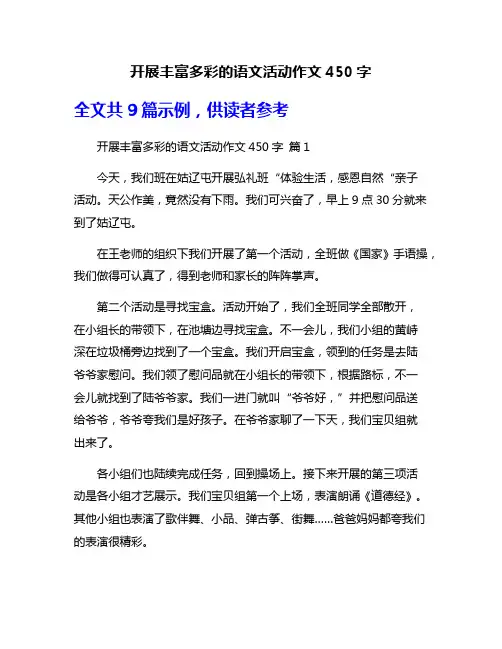 开展丰富多彩的语文活动作文 450 字

全文共 9 篇示例，供读者参考

开展丰富多彩的语文活动作文 450 字 篇 1

今天，我们班在姑辽屯开展弘礼班“体验生活，感恩自然“亲子活动。天公作美，竟然没有下雨。我们可兴奋了，早上 9 点 30 分就来到了姑辽屯。

在王老师的组织下我们开展了第一个活动，全班做《国家》手语操，我们做得可认真了，得到老师和家长的阵阵掌声。

第二个活动是寻找宝盒。活动开始了，我们全班同学全部散开，在小组长的带领下，在池塘边寻找宝盒。不一会儿，我们小组的黄峙深在垃圾桶旁边找到了一个宝盒。我们开启宝盒，领到的任务是去陆爷爷家慰问。我们领了慰问品就在小组长的带领下，根据路标，不一会儿就找到了陆爷爷家。我们一进门就叫“爷爷好，”并把慰问品送给爷爷，爷爷夸我们是好孩子。在爷爷家聊了一下天，我们宝贝组就出来了。

各小组们也陆续完成任务，回到操场上。接下来开展的第三项活动是各小组才艺展示。我们宝贝组第一个上场，表演朗诵《道德经》。其他小组也表演了歌伴舞、小品、弹古筝、街舞……爸爸妈妈都夸我们的表演很精彩。